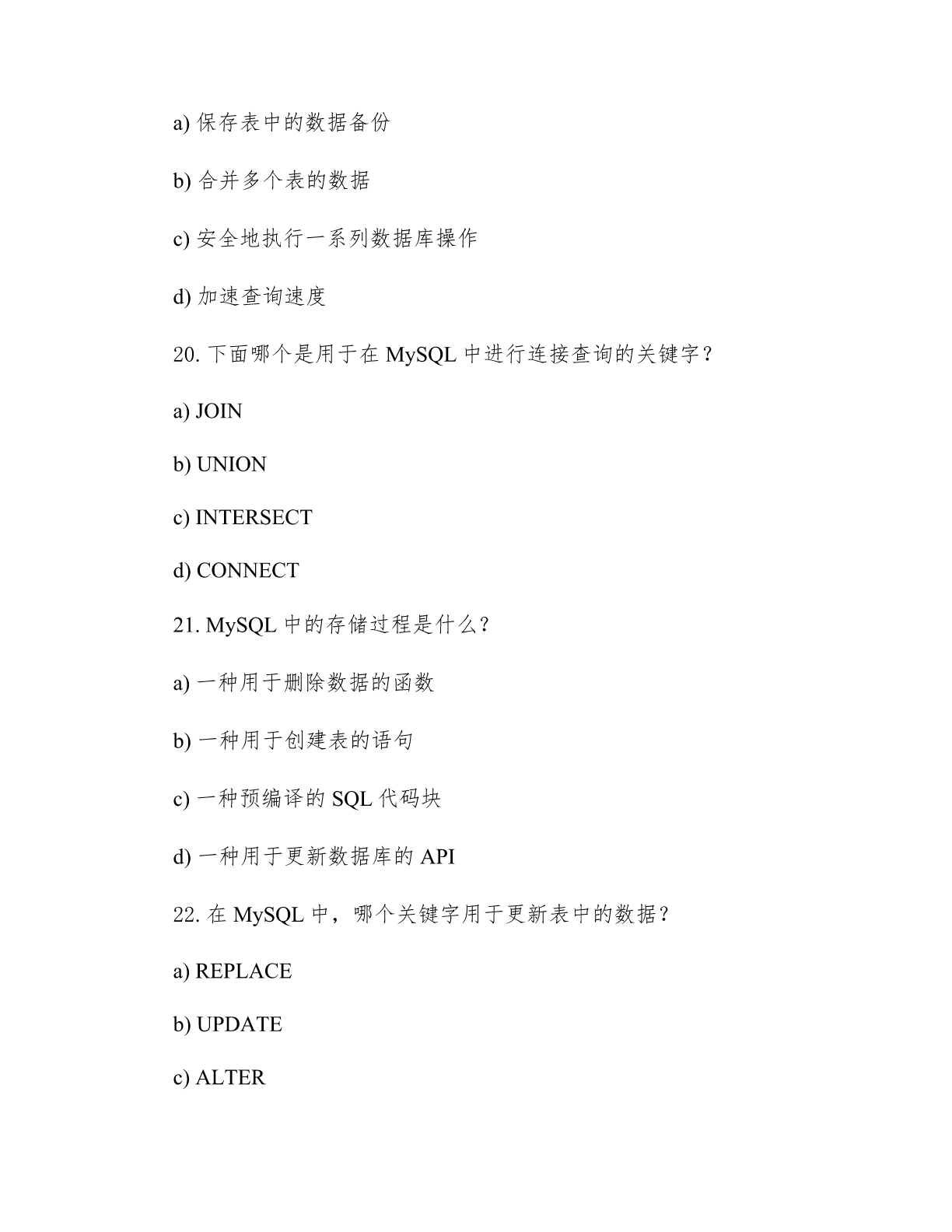 a) 保存表中的数据备份

b) 合并多个表的数据

c) 安全地执行一系列数据库操作

d) 加速查询速度

20. 下面哪个是用于在 MySQL 中进行连接查询的关键字？

a) JOIN

b) UNION

c) INTERSECT

d) CONNECT

21. MySQL 中的存储过程是什么？

a) 一种用于删除数据的函数

b) 一种用于创建表的语句

c) 一种预编译的 SQL 代码块

d) 一种用于更新数据库的 API

22. 在 MySQL 中，哪个关键字用于更新表中的数据？

a) REPLACE

b) UPDATE

c) ALTER